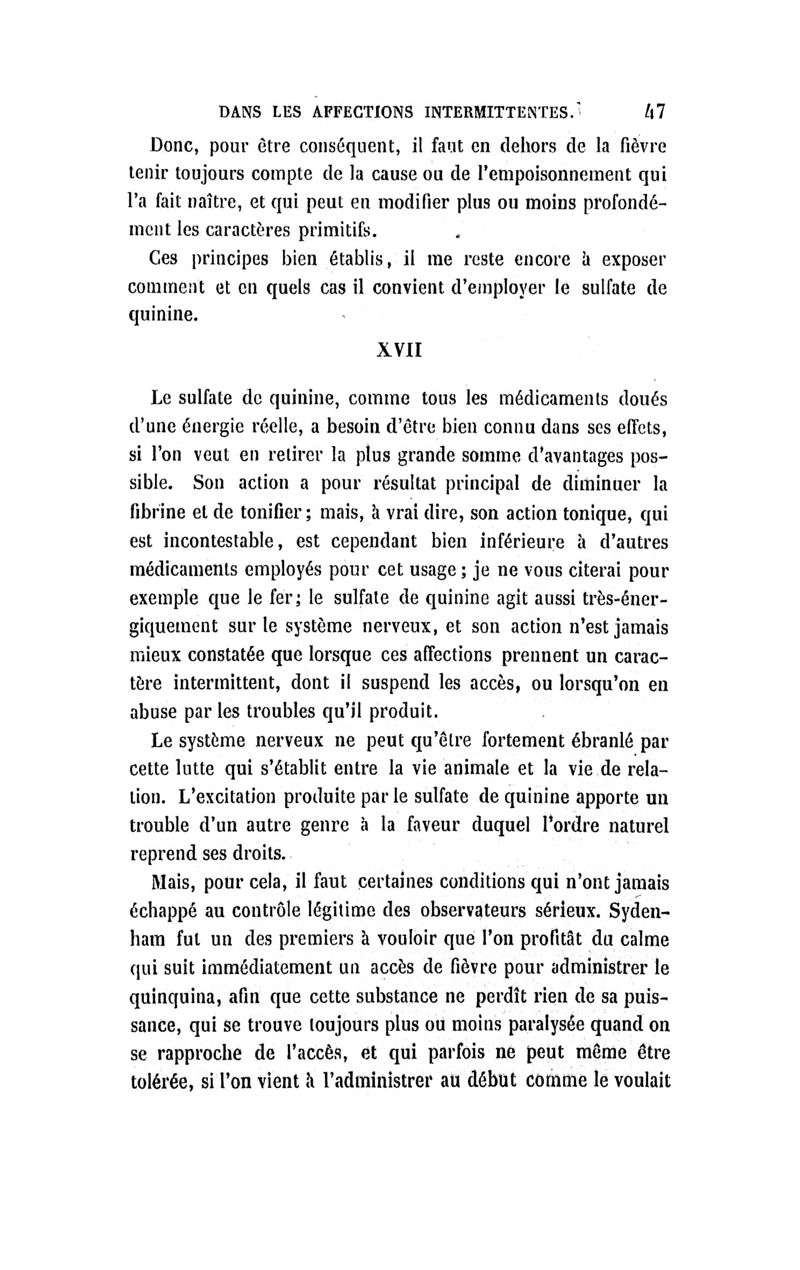 DANS LES AFFECTIONS INTERMITTENTES. 47

Donc, pour être conséquent, il faut en dehors de la fièvre tenir toujours compte de la cause ou de l'empoisonnement qui l'a fait naître, et qui peut en modifier plus ou moins profondément les caractères primitifs.

Ces principes bien établis, il me reste encore à exposer comment et en quels cas il convient d'employer le sulfate de quinine.

XVII

Le sulfate de quinine, comme tous les médicaments doués d'une énergie réelle, a besoin d'être bien connu dans ses effets, si l'on veut en retirer la plus grande somme d'avantages possible. Son action a pour résultat principal de diminuer la fibrine et de tonifier; mais, à vrai dire, son action tonique, qui est incontestable, est cependant bien inférieure à d'autres médicaments employés pour cet usage; je ne vous citerai pour exemple que le fer; le sulfate de quinine agit aussi très-énergiquement sur le système nerveux, et son action n'est jamais mieux constatée que lorsque ces affections prennent un caractère intermittent, dont il suspend les accès, ou lorsqu'on en abuse par les troubles qu'il produit.

Le système nerveux ne peut qu'être fortement ébranlé par cette lutte qui s'établit entre la vie animale et la vie de relation. L'excitation produite par le sulfate de quinine apporte un trouble d'un autre genre à la faveur duquel l'ordre naturel reprend ses droits.

Mais, pour cela, il faut certaines conditions qui n'ont jamais échappé au contrôle légitime des observateurs sérieux. Sydenham fut un des premiers à vouloir que l'on profitât du calme qui suit immédiatement un accès de fièvre pour administrer le quinquina, afin que cette substance ne perdît rien de sa puissance, qui se trouve toujours plus ou moins paralysée quand on se rapproche de l'accès, et qui parfois ne peut même être tolérée, si l'on vient à l'administrer au début comme le voulait